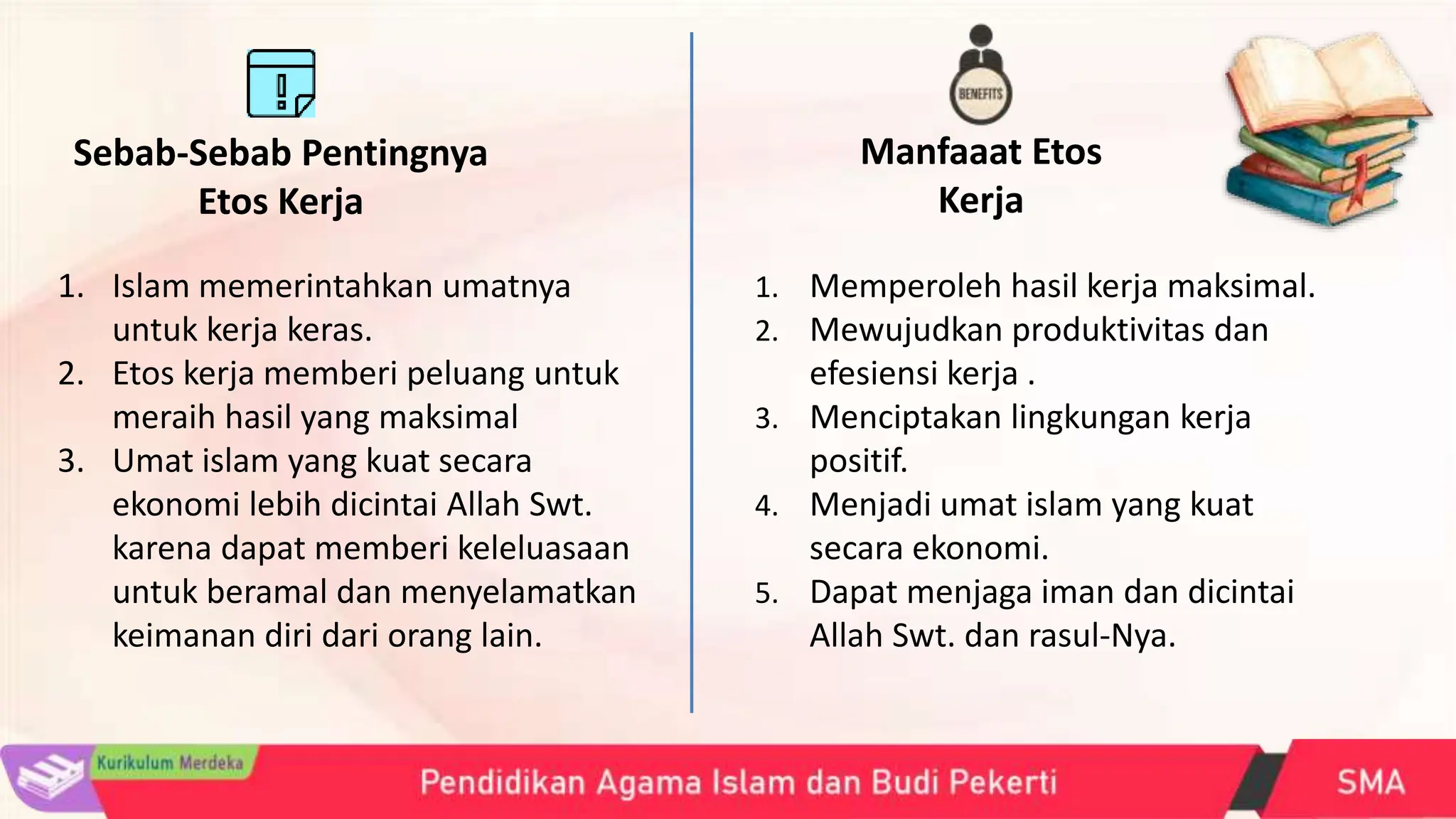 Sebab-Sebab Pentingnya Etos Kerja

1. Islam memerintahkan umatnya untuk kerja keras.
2. Etos kerja memberi peluang untuk meraih hasil yang maksimal
3. Umat islam yang kuat secara ekonomi lebih dicintai Allah Swt. karena dapat memberi keleluasaan untuk beramal dan menyelamatkan keimanan diri dari orang lain.

BENEFITS

Manfaaat Etos Kerja

1. Memperoleh hasil kerja maksimal.
2. Mewujudkan produktivitas dan efesiensi kerja .
3. Menciptakan lingkungan kerja positif.
4. Menjadi umat islam yang kuat secara ekonomi.
5. Dapat menjaga iman dan dicintai Allah Swt. dan rasul-Nya.

Kurikulum Merdeka

Pendidikan Agama Islam dan Budi Pekerti

SMA